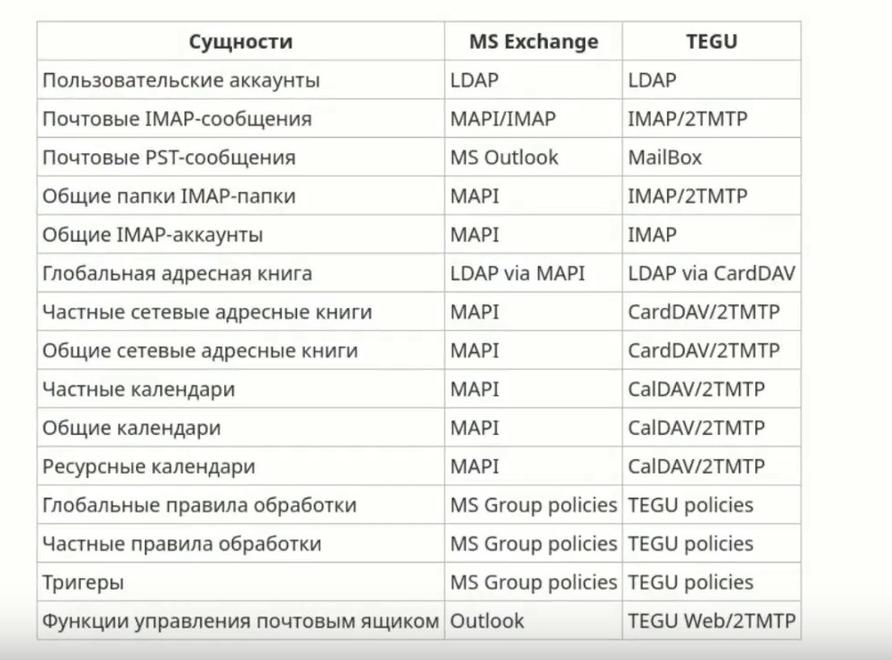 | Сущности | MS Exchange | TEGU |
|---|---|---|
| Пользовательские аккаунты | LDAP | LDAP |
| Почтовые IMAP-сообщения | MAPI/IMAP | IMAP/2TMTP |
| Почтовые PST-сообщения | MS Outlook | MailBox |
| Общие папки IMAP-папки | MAPI | IMAP/2TMTP |
| Общие IMAP-аккаунты | MAPI | IMAP |
| Глобальная адресная книга | LDAP via MAPI | LDAP via CardDAV |
| Частные сетевые адресные книги | MAPI | CardDAV/2TMTP |
| Общие сетевые адресные книги | MAPI | CardDAV/2TMTP |
| Частные календари | MAPI | CalDAV/2TMTP |
| Общие календари | MAPI | CalDAV/2TMTP |
| Ресурсные календари | MAPI | CalDAV/2TMTP |
| Глобальные правила обработки | MS Group policies | TEGU policies |
| Частные правила обработки | MS Group policies | TEGU policies |
| Тригеры | MS Group policies | TEGU policies |
| Функции управления почтовым ящиком | Outlook | TEGU Web/2TMTP |